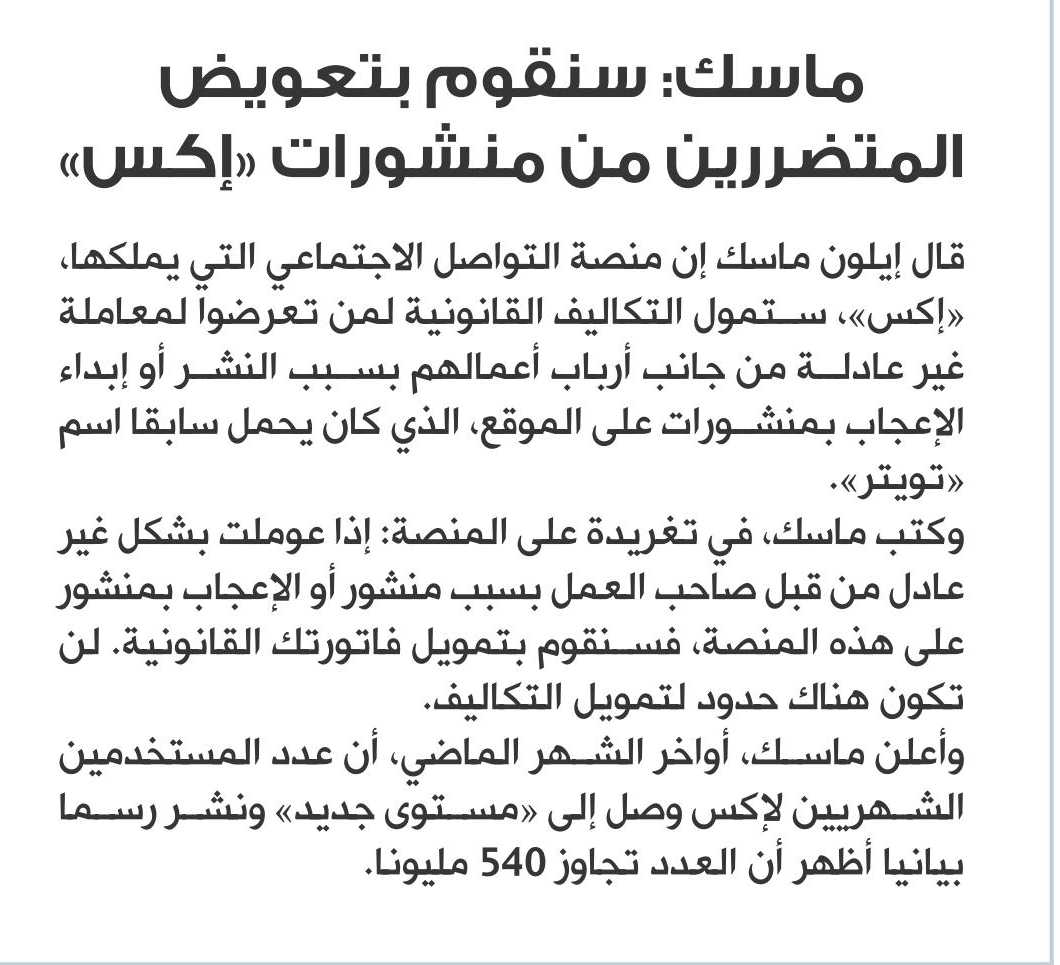 ماسك: سنقوم بتعويض المتضررين من منشورات «إكس»

قال إيلون ماسك إن منصة التواصل الاجتماعي التي يملكها، «إكس»، ستمول التكاليف القانونية لمن تعرضوا لمعاملة غير عادلة من جانب أرباب أعمالهم بسبب النشر أو إبداء الإعجاب بمنشورات على الموقع، الذي كان يحمل سابقا اسم «تويتر».

وكتب ماسك، في تغريدة على المنصة: إذا عوملت بشكل غير عادل من قبل صاحب العمل بسبب منشور أو الإعجاب بمنشور على هذه المنصة، فسنقوم بتمويل فاتورتك القانونية. لن تكون هناك حدود لتمويل التكاليف.

وأعلن ماسك، أواخر الشهر الماضي، أن عدد المستخدمين الشهريين لإكس وصل إلى «مستوى جديد» ونشر رسما بيانيا أظهر أن العدد تجاوز 540 مليونا.